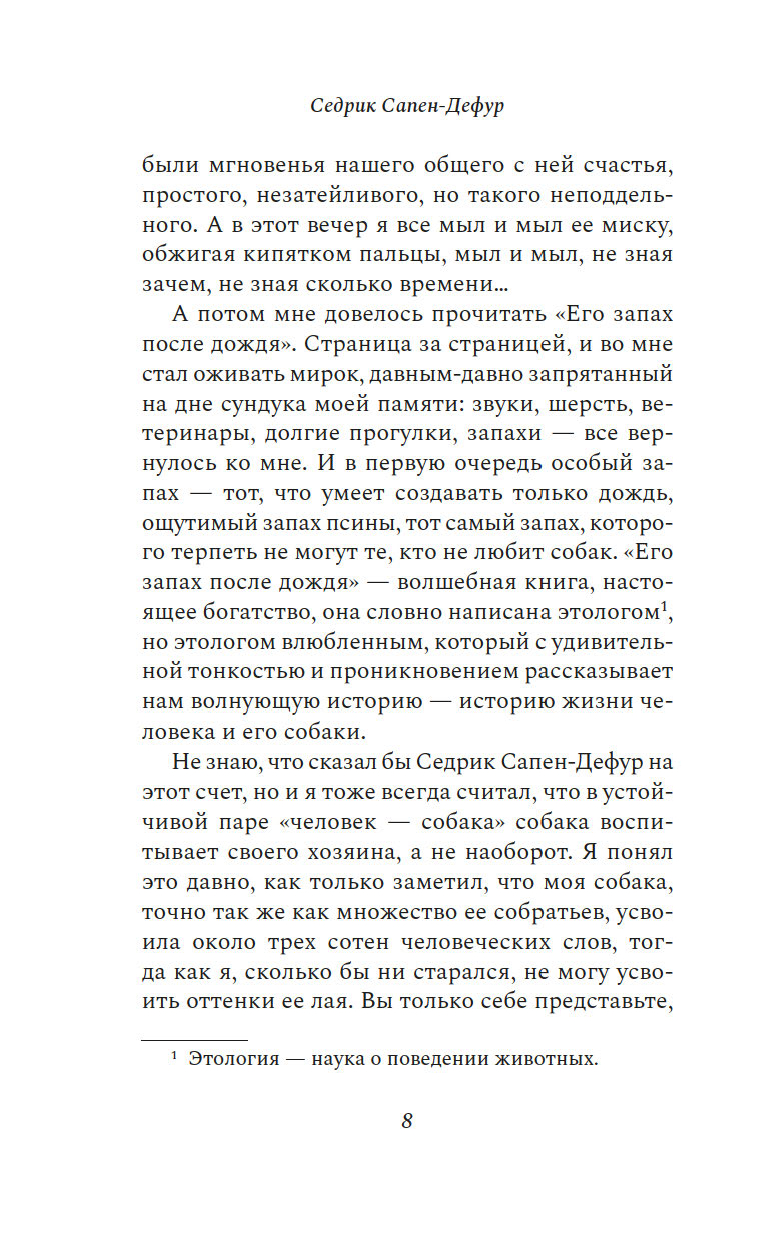 Седрик Сапен-Дефур

были мгновенья нашего общего с ней счастья, простого, незатейливого, но такого неподдельного. А в этот вечер я все мыл и мыл ее миску, обжигая кипятком пальцы, мыл и мыл, не зная зачем, не зная сколько времени…

А потом мне довелось прочитать «Его запах после дождя». Страница за страницей, и во мне стал оживать мирок, давным-давно запрятанный на дне сундука моей памяти: звуки, шерсть, ветеринары, долгие прогулки, запахи — все вернулось ко мне. И в первую очередь особый запах — тот, что умеет создавать только дождь, ощутимый запах псины, тот самый запах, которого терпеть не могут те, кто не любит собак. «Его запах после дождя» — волшебная книга, настоящее богатство, она словно написана этологом$^1$, но этологом влюбленным, который с удивительной тонкостью и проникновением рассказывает нам волнующую историю — историю жизни человека и его собаки.

Не знаю, что сказал бы Седрик Сапен-Дефур на этот счет, но и я тоже всегда считал, что в устойчивой паре «человек — собака» собака воспитывает своего хозяина, а не наоборот. Я понял это давно, как только заметил, что моя собака, точно так же как множество ее собратьев, усвоила около трех сотен человеческих слов, тогда как я, сколько бы ни старался, не могу усвоить оттенки ее лая. Вы только себе представьте,

$^1$ Этология — наука о поведении животных.

8